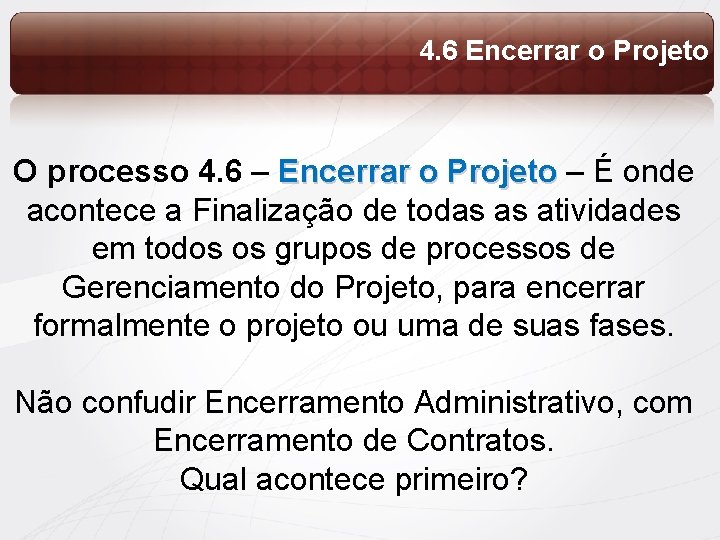 4.6 Encerrar o Projeto

O processo 4.6 – Encerrar o Projeto – É onde acontece a Finalização de todas as atividades em todos os grupos de processos de Gerenciamento do Projeto, para encerrar formalmente o projeto ou uma de suas fases.

Não confudir Encerramento Administrativo, com Encerramento de Contratos.
Qual acontece primeiro?